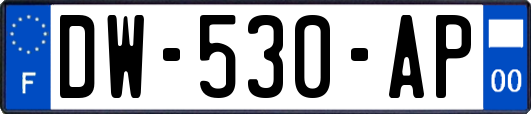 F
DW-530-AP
00